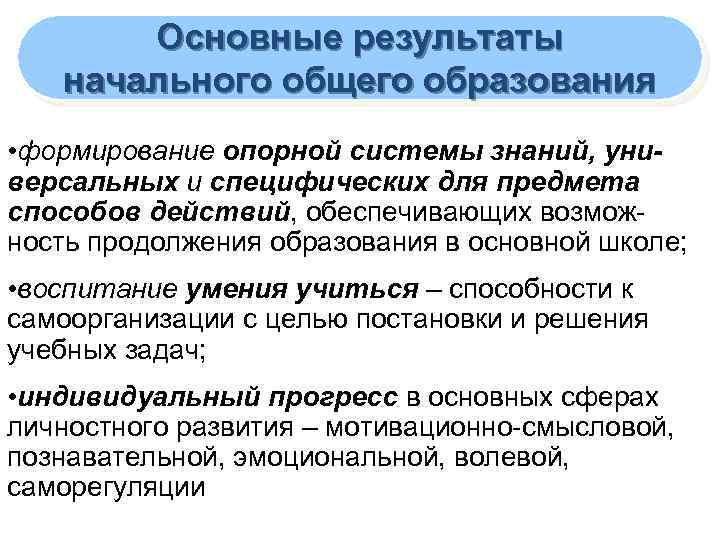 Основные результаты начального общего образования

•формирование опорной системы знаний, универсальных и специфических для предмета способов действий, обеспечивающих возможность продолжения образования в основной школе;

•воспитание умения учиться – способности к самоорганизации с целью постановки и решения учебных задач;

•индивидуальный прогресс в основных сферах личностного развития – мотивационно-смысловой, познавательной, эмоциональной, волевой, саморегуляции